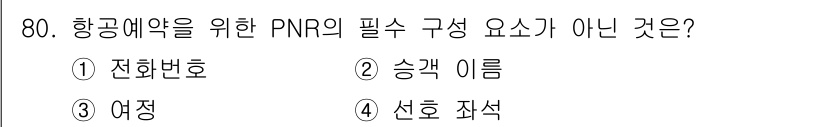 80. 항공예약을 위한 PNR의 필수 구성 요소가 아닌 것은?

① 전화번호 ② 승객 이름

③ 여정 ④ 선호 좌석